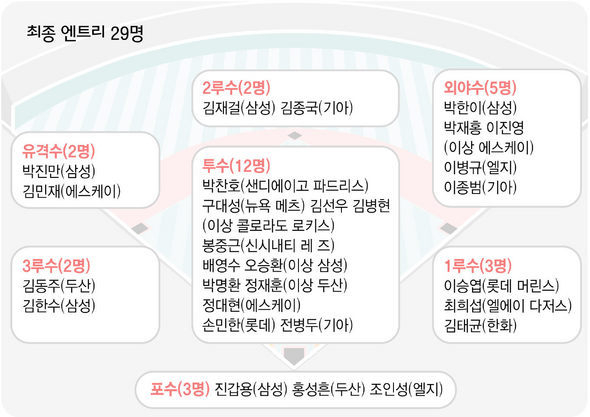 최종 엔트리 29명

2루수(2명)
김재걸(삼성) 김종국(기아)

외야수(5명)
박한이(삼성)
박재홍 이진영
(이상 에스케이)
이병규(엘지)
이종범(기아)

유격수(2명)
박진만(삼성)
김민재(에스케이)

투수(12명)
박찬호(샌디에이고 파드리스)
구대성(뉴욕 메츠) 김선우 김병현
(이상 콜로라도 로키스)
봉중근(신시내티 레 즈)
배영수 오승환(이상 삼성)
박명환 정재훈(이상 두산)
정대현(에스케이)
손민한(롯데) 전병두(기아)

3루수(2명)
김동주(두산)
김한수(삼성)

1루수(3명)
이승엽(롯데 머린스)
최희섭(엘에이 다저스)
김태균(한화)

포수(3명) 진갑용(삼성) 홍성흔(두산) 조인성(엘지)